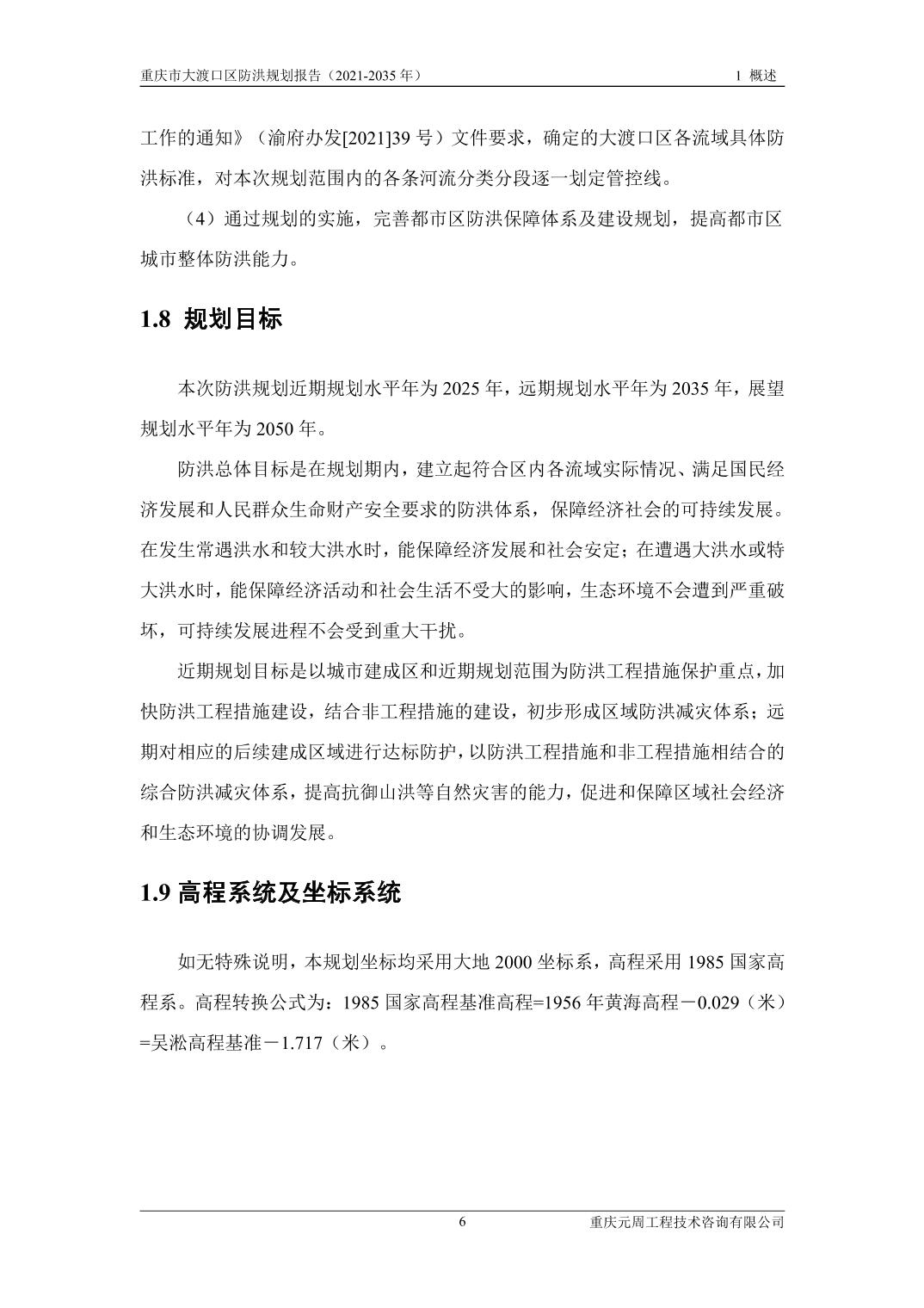 重庆市大渡口区防洪规划报告（2021-2035 年）

1 概述

工作的通知》（渝府办发[2021]39 号）文件要求，确定的大渡口区各流域具体防洪标准，对本次规划范围内的各条河流分类分段逐一划定管控线。

（4）通过规划的实施，完善都市区防洪保障体系及建设规划，提高都市区城市整体防洪能力。

1.8 规划目标

本次防洪规划近期规划水平年为 2025 年，远期规划水平年为 2035 年，展望规划水平年为 2050 年。

防洪总体目标是在规划期内，建立起符合区内各流域实际情况、满足国民经济发展和人民群众生命财产安全要求的防洪体系，保障经济社会的可持续发展。在发生常遇洪水和较大洪水时，能保障经济发展和社会安定；在遭遇大洪水或特大洪水时，能保障经济活动和社会生活不受大的影响，生态环境不会遭到严重破坏，可持续发展进程不会受到重大干扰。

近期规划目标是以城市建成区和近期规划范围为防洪工程措施保护重点，加快防洪工程措施建设，结合非工程措施的建设，初步形成区域防洪减灾体系；远期对相应的后续建成区域进行达标防护，以防洪工程措施和非工程措施相结合的综合防洪减灾体系，提高抗御山洪等自然灾害的能力，促进和保障区域社会经济和生态环境的协调发展。

1.9 高程系统及坐标系统

如无特殊说明，本规划坐标均采用大地 2000 坐标系，高程采用 1985 国家高程系。高程转换公式为：1985 国家高程基准高程=1956 年黄海高程－0.029（米）=吴淞高程基准－1.717（米）。

6

重庆元周工程技术咨询有限公司